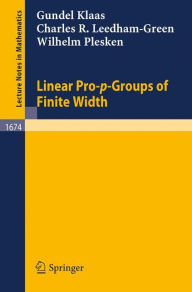 Lecture Notes in Mathematics

Gundel Klaas
Charles R. Leedham-Green
Wilhelm Plesken

Linear Pro-$p$-Groups of Finite Width

1674

Springer